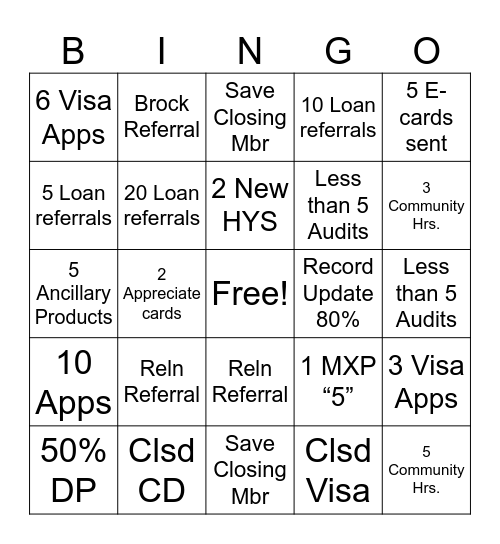 | B | I | N | G | O |
|---|---|---|---|---|
| 6 Visa Apps | Brock Referral | Save Closing Mbr | 10 Loan referrals | 5 E-cards sent |
| 5 Loan referrals | 20 Loan referrals | 2 New HYS | Less than 5 Audits | 3 Community Hrs. |
| 5 Ancillary Products | 2 Appreciate cards | Free! | Record Update 80% | Less than 5 Audits |
| 10 Apps | Reln Referral | Reln Referral | 1 MXP “5” | 3 Visa Apps |
| 50% DP | Clsd CD | Save Closing Mbr | Clsd Visa | 5 Community Hrs. |